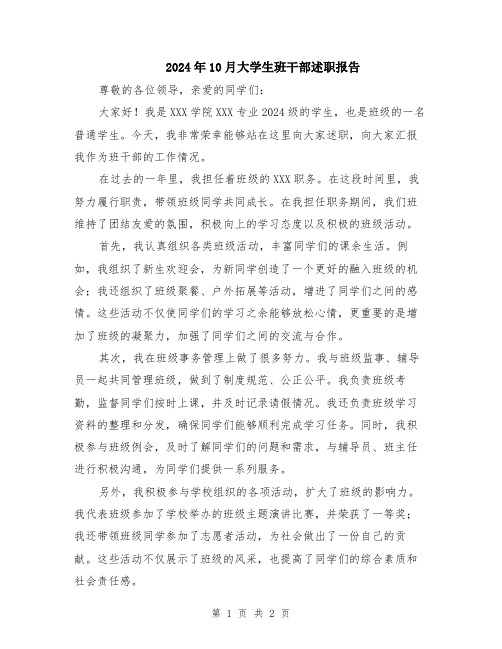 2024年10月大学生班干部述职报告

尊敬的各位领导，亲爱的同学们：

大家好！我是XXX学院XXX专业2024级的学生，也是班级的一名普通学生。今天，我非常荣幸能够站在这里向大家述职，向大家汇报我作为班干部的工作情况。

在过去的一年里，我担任着班级的XXX职务。在这段时间里，我努力履行职责，带领班级同学共同成长。在我担任职务期间，我们班维持了团结友爱的氛围，积极向上的学习态度以及积极的班级活动。

首先，我认真组织各类班级活动，丰富同学们的课余生活。例如，我组织了新生欢迎会，为新同学创造了一个更好的融入班级的机会；我还组织了班级聚餐、户外拓展等活动，增进了同学们之间的感情。这些活动不仅使同学们的学习之余能够放松心情，更重要的是增加了班级的凝聚力，加强了同学们之间的交流与合作。

其次，我在班级事务管理上做了很多努力。我与班级监事、辅导员一起共同管理班级，做到了制度规范、公正公平。我负责班级考勤，监督同学们按时上课，并及时记录请假情况。我还负责班级学习资料的整理和分发，确保同学们能够顺利完成学习任务。同时，我积极参与班级例会，及时了解同学们的问题和需求，与辅导员、班主任进行积极沟通，为同学们提供一系列服务。

另外，我积极参与学校组织的各项活动，扩大了班级的影响力。我代表班级参加了学校举办的班级主题演讲比赛，并荣获了一等奖；我还带领班级同学参加了志愿者活动，为社会做出了一份自己的贡献。这些活动不仅展示了班级的风采，也提高了同学们的综合素质和社会责任感。

第 1 页 共 2 页